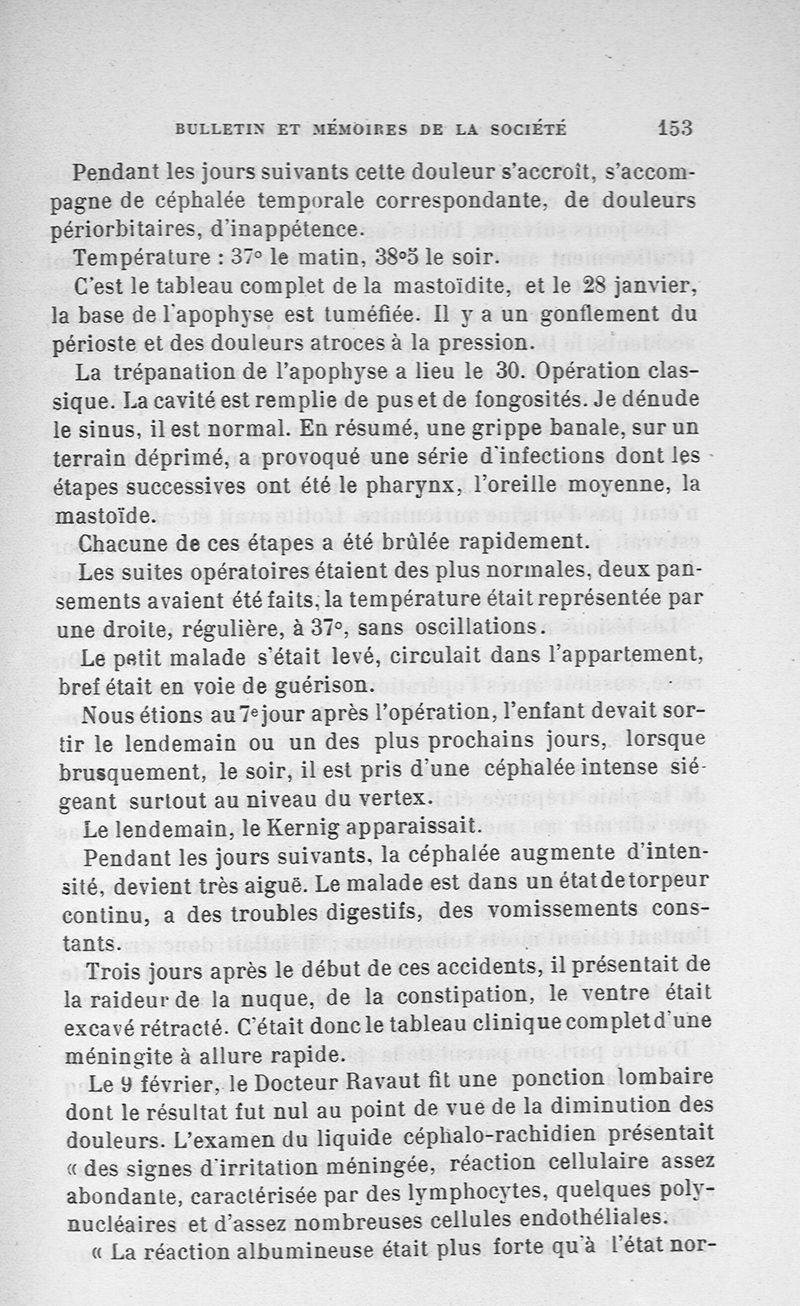 BULLETIN ET MÉMOIRES DE LA SOCIÉTÉ 153

Pendant les jours suivants cette douleur s'accroît, s'accompagne de céphalée temporale correspondante, de douleurs périorbitaires, d'inappétence.

Température : 37° le matin, 38°5 le soir.

C'est le tableau complet de la mastoïdite, et le 28 janvier, la base de l'apophyse est tuméfiée. Il y a un gonflement du périoste et des douleurs atroces à la pression.

La trépanation de l'apophyse a lieu le 30. Opération classique. La cavité est remplie de pus et de fongosités. Je dénude le sinus, il est normal. En résumé, une grippe banale, sur un terrain déprimé, a provoqué une série d'infections dont les étapes successives ont été le pharynx, l'oreille moyenne, la mastoïde.

Chacune de ces étapes a été brûlée rapidement.

Les suites opératoires étaient des plus normales, deux pansements avaient été faits, la température était représentée par une droite, régulière, à 37°, sans oscillations.

Le petit malade s'était levé, circulait dans l'appartement, bref était en voie de guérison.

Nous étions au 7e jour après l'opération, l'enfant devait sortir le lendemain ou un des plus prochains jours, lorsque brusquement, le soir, il est pris d'une céphalée intense siégeant surtout au niveau du vertex.

Le lendemain, le Kernig apparaissait.

Pendant les jours suivants, la céphalée augmente d'intensité, devient très aiguë. Le malade est dans un état de torpeur continu, a des troubles digestifs, des vomissements constants.

Trois jours après le début de ces accidents, il présentait de la raideur de la nuque, de la constipation, le ventre était excavé rétracté. C'était donc le tableau clinique complet d'une méningite à allure rapide.

Le 9 février, le Docteur Ravaut fit une ponction lombaire dont le résultat fut nul au point de vue de la diminution des douleurs. L'examen du liquide céphalo-rachidien présentait « des signes d'irritation méningée, réaction cellulaire assez abondante, caractérisée par des lymphocytes, quelques polynucléaires et d'assez nombreuses cellules endothéliales.

« La réaction albumineuse était plus forte qu'à l'état nor-